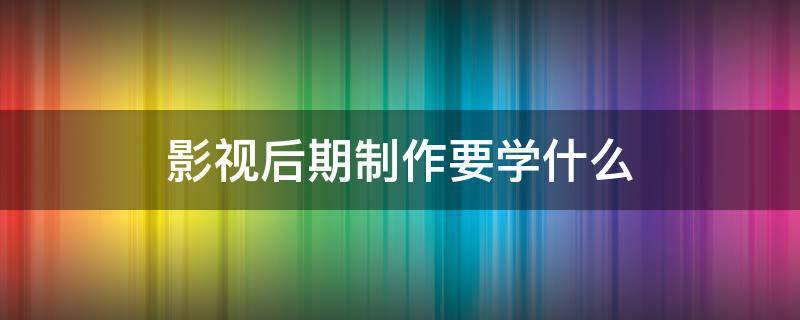 影视后期制作要学什么